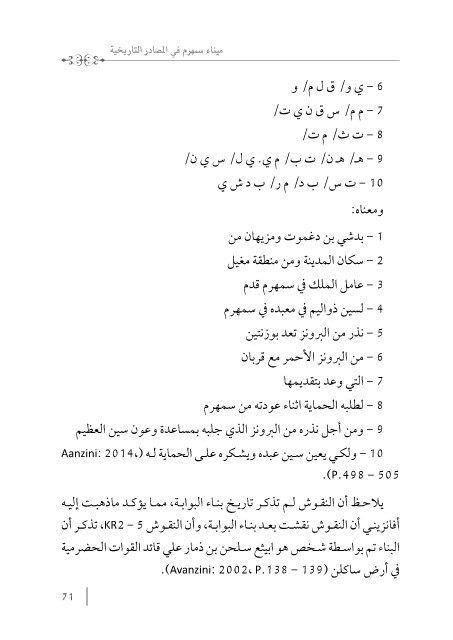 ميناء سمهرم في المصادر التاريخية

6 – ي و/ ق ل م/ و

7 – م م/ س ق ن ي ت/

8 – ت ث/ م ت/

9 – هـ/ هـ ن/ ت ب/ م ي. ي ل/ س ي ن/

10 – ت س/ ب د/ م ر/ ب د ش ي

ومعناه:

1 – بدشي بن دغموت ومزيهان من

2 – سكان المدينة ومن منطقة مغيل

3 – عامل الملك في سمهرم قدم

4 – لسين ذواليم في معبده في سمهرم

5 – نذر من البرونز تعد بوزنتين

6 – من البرونز الأحمر مع قربان

7 – التي وعد بتقديمها

8 – لطلبه الحماية اثناء عودته من سمهرم

9 – ومن أجل نذره من البرونز الذي جلبه بمساعدة وعون سين العظيم

10 – ولكي يعين سين عبده ويشكره على الحماية له (Aanzini: 2014، P.498 – 505).

يلاحظ أن النقوش لم تذكر تاريخ بناء البوابة، مما يؤكد ماذهبت إليه أفانزيني أن النقوش نقشت بعد بناء البوابة، وأن النقوش 5 – KR2، تذكر أن البناء تم بواسطة شخص هو ابيثع سلحن بن ذمار علي قائد القوات الحضرمية في أرض ساكلن (Avanzini: 2002، P.138 – 139).

71